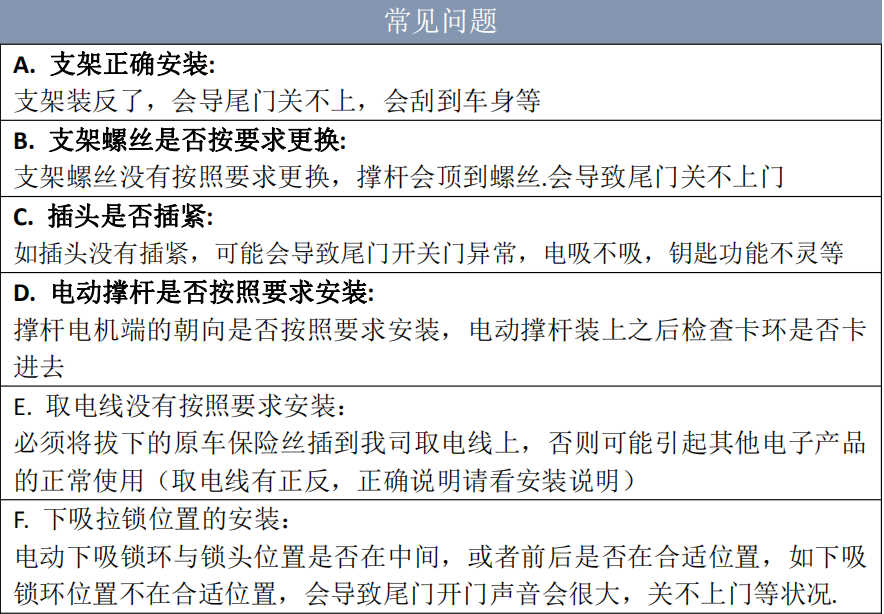 常见问题

A.支架正确安装:
支架装反了，会导尾门关不上，会刮到车身等

B.支架螺丝是否按要求更换:
支架螺丝没有按照要求更换，撑杆会顶到螺丝.会导致尾门关不上门

C.插头是否插紧:
如插头没有插紧，可能会导致尾门开关门异常，电吸不吸，钥匙功能不灵等

D.电动撑杆是否按照要求安装:
撑杆电机端的朝向是否按照要求安装，电动撑杆装上之后检查卡环是否卡进去

E.取电线没有按照要求安装：
必须将拔下的原车保险丝插到我司取电线上，否则可能引起其他电子产品的正常使用（取电线有正反，正确说明请看安装说明）

F.下吸拉锁位置的安装：
电动下吸锁环与锁头位置是否在中间，或者前后是否在合适位置，如下吸锁环位置不在合适位置，会导致尾门开门声音会很大，关不上门等状况.